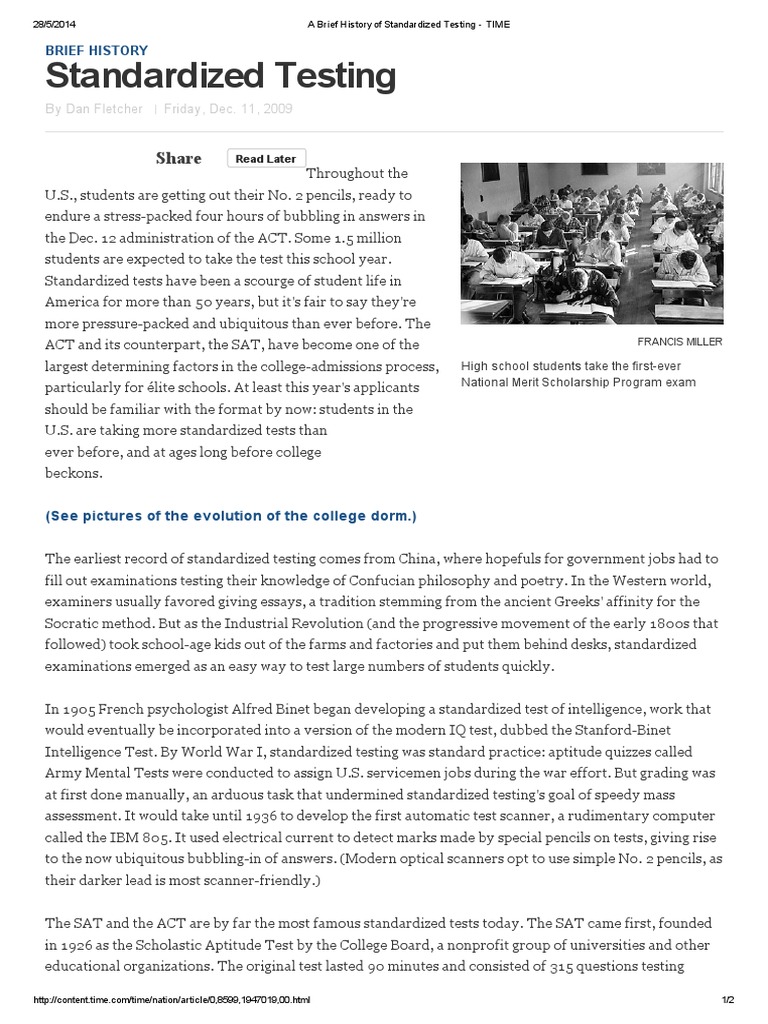 28/5/2014 A Brief History of Standardized Testing - TIME

BRIEF HISTORY
Standardized Testing

By Dan Fletcher | Friday, Dec. 11, 2009

Share Read Later

Throughout the U.S., students are getting out their No. 2 pencils, ready to endure a stress-packed four hours of bubbling in answers in the Dec. 12 administration of the ACT. Some 1.5 million students are expected to take the test this school year. Standardized tests have been a scourge of student life in America for more than 50 years, but it's fair to say they're more pressure-packed and ubiquitous than ever before. The ACT and its counterpart, the SAT, have become one of the largest determining factors in the college-admissions process, particularly for élite schools. At least this year's applicants should be familiar with the format by now: students in the U.S. are taking more standardized tests than ever before, and at ages long before college beckons.

FRANCIS MILLER

High school students take the first-ever National Merit Scholarship Program exam

(See pictures of the evolution of the college dorm.)

The earliest record of standardized testing comes from China, where hopefuls for government jobs had to fill out examinations testing their knowledge of Confucian philosophy and poetry. In the Western world, examiners usually favored giving essays, a tradition stemming from the ancient Greeks' affinity for the Socratic method. But as the Industrial Revolution (and the progressive movement of the early 1800s that followed) took school-age kids out of the farms and factories and put them behind desks, standardized examinations emerged as an easy way to test large numbers of students quickly.

In 1905 French psychologist Alfred Binet began developing a standardized test of intelligence, work that would eventually be incorporated into a version of the modern IQ test, dubbed the Stanford-Binet Intelligence Test. By World War I, standardized testing was standard practice: aptitude quizzes called Army Mental Tests were conducted to assign U.S. servicemen jobs during the war effort. But grading was at first done manually, an arduous task that undermined standardized testing's goal of speedy mass assessment. It would take until 1936 to develop the first automatic test scanner, a rudimentary computer called the IBM 805. It used electrical current to detect marks made by special pencils on tests, giving rise to the now ubiquitous bubbling-in of answers. (Modern optical scanners opt to use simple No. 2 pencils, as their darker lead is most scanner-friendly.)

The SAT and the ACT are by far the most famous standardized tests today. The SAT came first, founded in 1926 as the Scholastic Aptitude Test by the College Board, a nonprofit group of universities and other educational organizations. The original test lasted 90 minutes and consisted of 315 questions testing

http://content.time.com/time/nation/article/0,8599,1947019,00.html 1/2